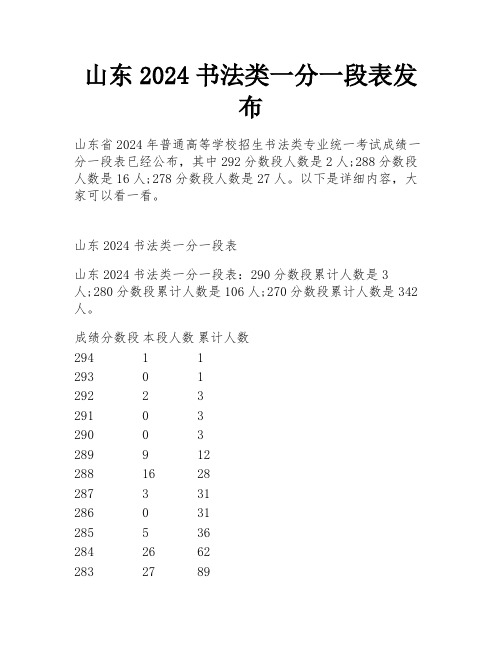 山东 2024 书法类一分一段表发布

山东省 2024 年普通高等学校招生书法类专业统一考试成绩一分一段表已经公布，其中 292 分数段人数是 2 人;288 分数段人数是 16 人;278 分数段人数是 27 人。以下是详细内容，大家可以看一看。

山东 2024 书法类一分一段表

山东 2024 书法类一分一段表：290 分数段累计人数是 3 人;280 分数段累计人数是 106 人;270 分数段累计人数是 342 人。

| 成绩分数段 | 本段人数 | 累计人数 |
|---|---|---|
| 294 | 1 | 1 |
| 293 | 0 | 1 |
| 292 | 2 | 3 |
| 291 | 0 | 3 |
| 290 | 0 | 3 |
| 289 | 9 | 12 |
| 288 | 16 | 28 |
| 287 | 3 | 31 |
| 286 | 0 | 31 |
| 285 | 5 | 36 |
| 284 | 26 | 62 |
| 283 | 27 | 89 |